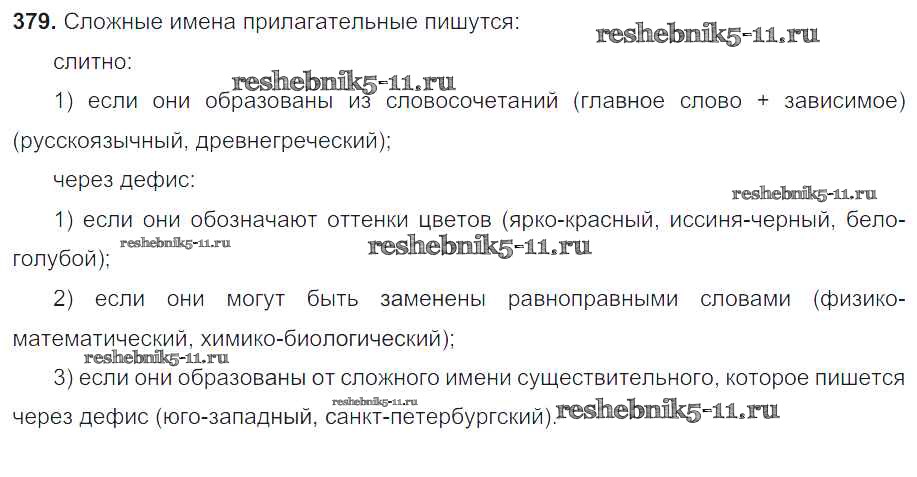 379. Сложные имена прилагательные пишутся:

слитно:

1) если они образованы из словосочетаний (главное слово + зависимое) (русскоязычный, древнегреческий);

через дефис:

1) если они обозначают оттенки цветов (ярко-красный, иссиня-черный, бело-голубой);

2) если они могут быть заменены равноправными словами (физико-математический, химико-биологический);

3) если они образованы от сложного имени существительного, которое пишется через дефис (юго-западный, санкт-петербургский).

reshebnik5-11.ru